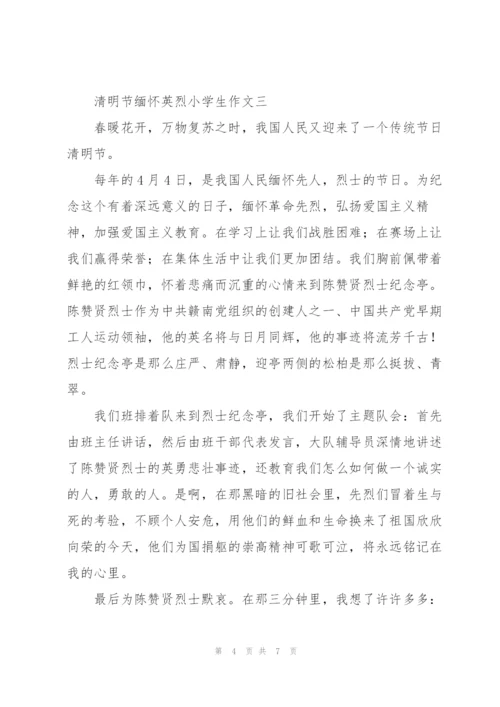 清明节缅怀英烈小学生作文三

春暖花开，万物复苏之时，我国人民又迎来了一个传统节日清明节。

每年的4月4日，是我国人民缅怀先人，烈士的节日。为纪念这个有着深远意义的日子，缅怀革命先烈，弘扬爱国主义精神，加强爱国主义教育。在学习上让我们战胜困难；在赛场上让我们赢得荣誉；在集体生活中让我们更加团结。我们胸前佩带着鲜艳的红领巾，怀着悲痛而沉重的心情来到陈赞贤烈士纪念亭。陈赞贤烈士作为中共赣南党组织的创建人之一、中国共产党早期工人运动领袖，他的英名将与日月同辉，他的事迹将流芳千古！烈士纪念亭是那么庄严、肃静，迎亭两侧的松柏是那么挺拔、青翠。

我们班排着队来到烈士纪念亭，我们开始了主题队会：首先由班主任讲话，然后由班干部代表发言，大队辅导员深情地讲述了陈赞贤烈士的英勇悲壮事迹，还教育我们怎么如何做一个诚实的人，勇敢的人。是啊，在那黑暗的旧社会里，先烈们冒着生与死的考验，不顾个人安危，用他们的鲜血和生命换来了祖国欣欣向荣的今天，他们为国捐躯的崇高精神可歌可泣，将永远铭记在我的心里。

最后为陈赞贤烈士默哀。在那三分钟里，我想了许许多多：

第 4 页 共 7 页